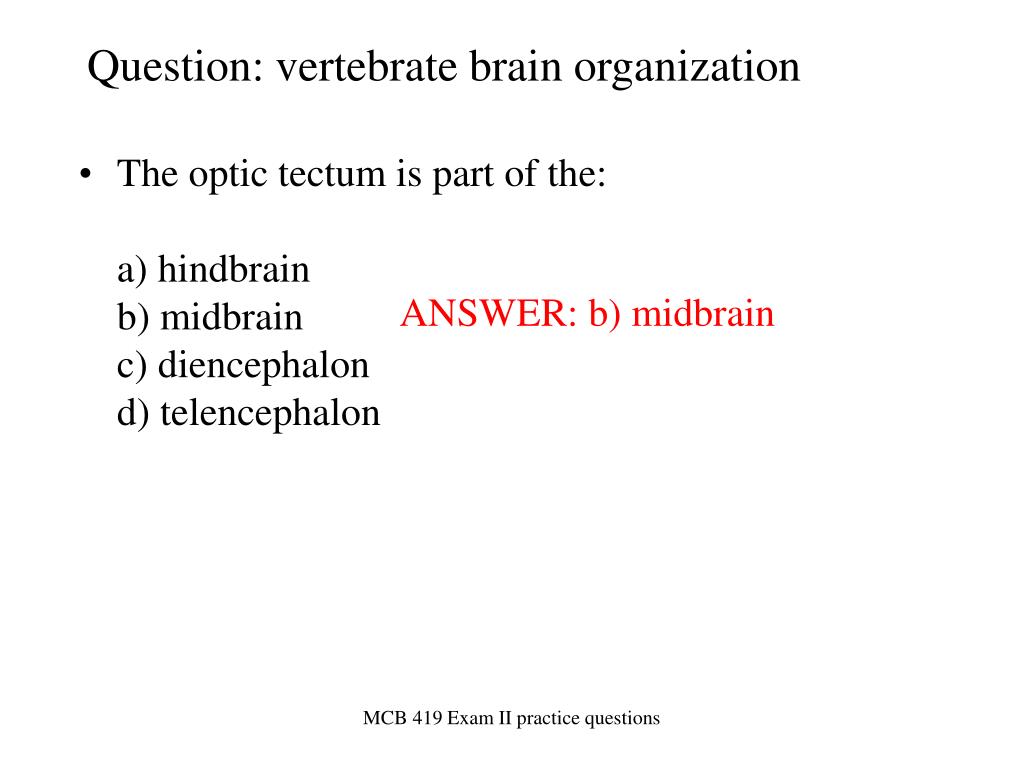 Question: vertebrate brain organization

• The optic tectum is part of the:

a) hindbrain
b) midbrain
c) diencephalon
d) telencephalon

ANSWER: b) midbrain

MCB 419 Exam II practice questions